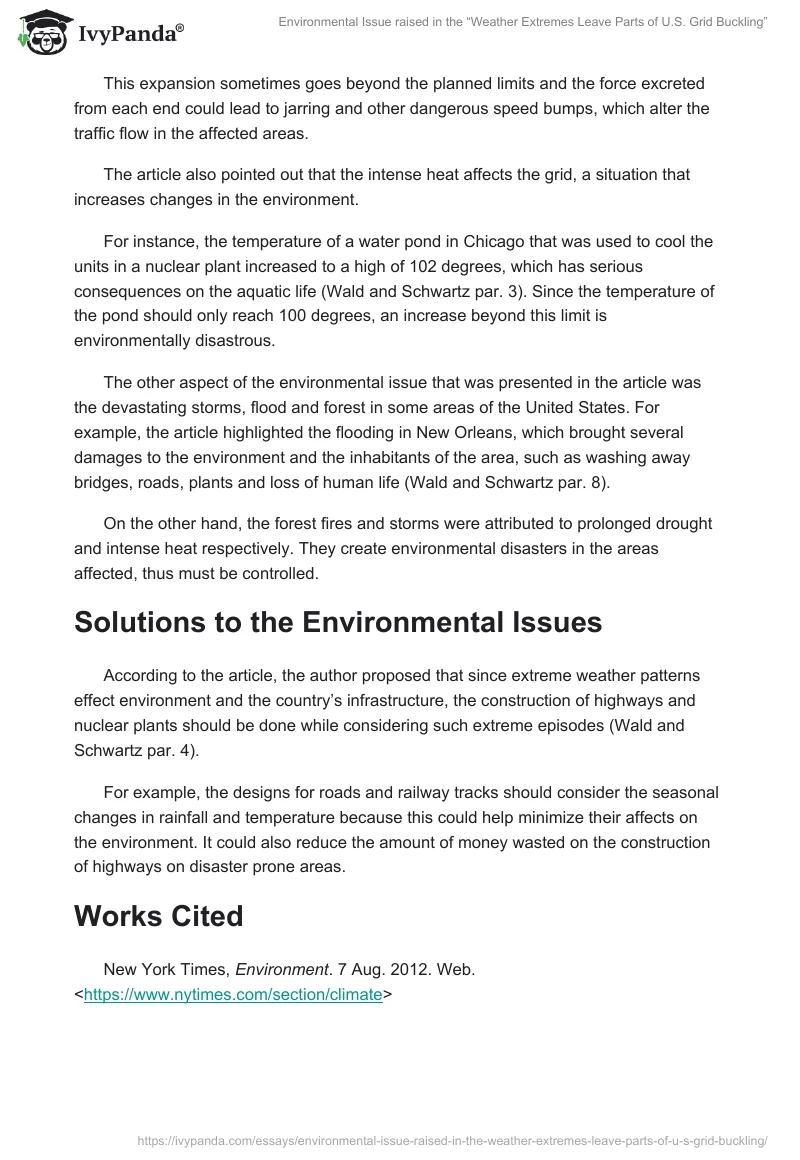 IvyPanda®

Environmental Issue raised in the "Weather Extremes Leave Parts of U.S. Grid Buckling"

This expansion sometimes goes beyond the planned limits and the force excreted from each end could lead to jarring and other dangerous speed bumps, which alter the traffic flow in the affected areas.

The article also pointed out that the intense heat affects the grid, a situation that increases changes in the environment.

For instance, the temperature of a water pond in Chicago that was used to cool the units in a nuclear plant increased to a high of 102 degrees, which has serious consequences on the aquatic life (Wald and Schwartz par. 3). Since the temperature of the pond should only reach 100 degrees, an increase beyond this limit is environmentally disastrous.

The other aspect of the environmental issue that was presented in the article was the devastating storms, flood and forest in some areas of the United States. For example, the article highlighted the flooding in New Orleans, which brought several damages to the environment and the inhabitants of the area, such as washing away bridges, roads, plants and loss of human life (Wald and Schwartz par. 8).

On the other hand, the forest fires and storms were attributed to prolonged drought and intense heat respectively. They create environmental disasters in the areas affected, thus must be controlled.

Solutions to the Environmental Issues

According to the article, the author proposed that since extreme weather patterns effect environment and the country's infrastructure, the construction of highways and nuclear plants should be done while considering such extreme episodes (Wald and Schwartz par. 4).

For example, the designs for roads and railway tracks should consider the seasonal changes in rainfall and temperature because this could help minimize their affects on the environment. It could also reduce the amount of money wasted on the construction of highways on disaster prone areas.

Works Cited

New York Times, Environment. 7 Aug. 2012. Web. <https://www.nytimes.com/section/climate>

https://ivypanda.com/essays/environmental-issue-raised-in-the-weather-extremes-leave-parts-of-u-s-grid-buckling/